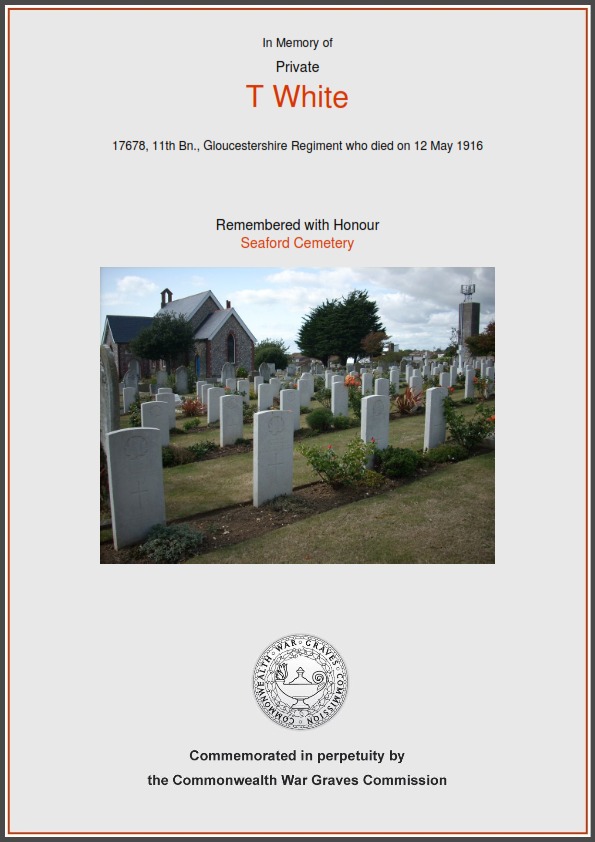 In Memory of

Private

T White

17678, 11th Bn., Gloucestershire Regiment who died on 12 May 1916

Remembered with Honour

Seaford Cemetery

COMMONWEALTH WAR GRAVES COMMISSION

Commemorated in perpetuity by

the Commonwealth War Graves Commission